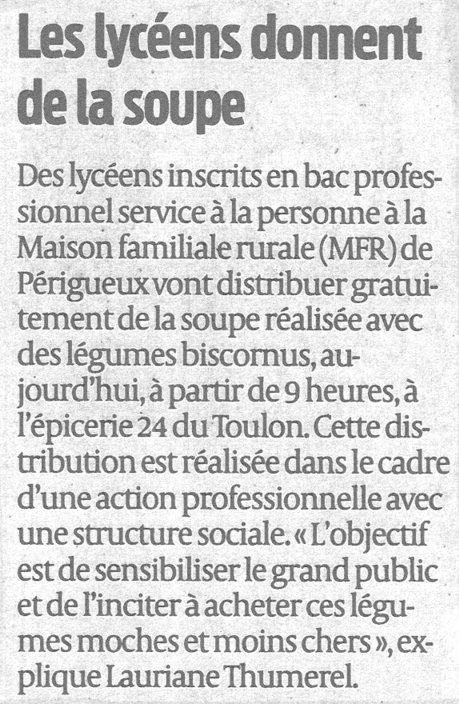 Les lycéens donnent de la soupe

Des lycéens inscrits en bac professionnel service à la personne à la Maison familiale rurale (MFR) de Périgueux vont distribuer gratuitement de la soupe réalisée avec des légumes biscornus, aujourd'hui, à partir de 9 heures, à l'épicerie 24 du Toulon. Cette distribution est réalisée dans le cadre d'une action professionnelle avec une structure sociale. « L'objectif est de sensibiliser le grand public et de l'inciter à acheter ces légumes moches et moins chers », explique Lauriane Thumerel.